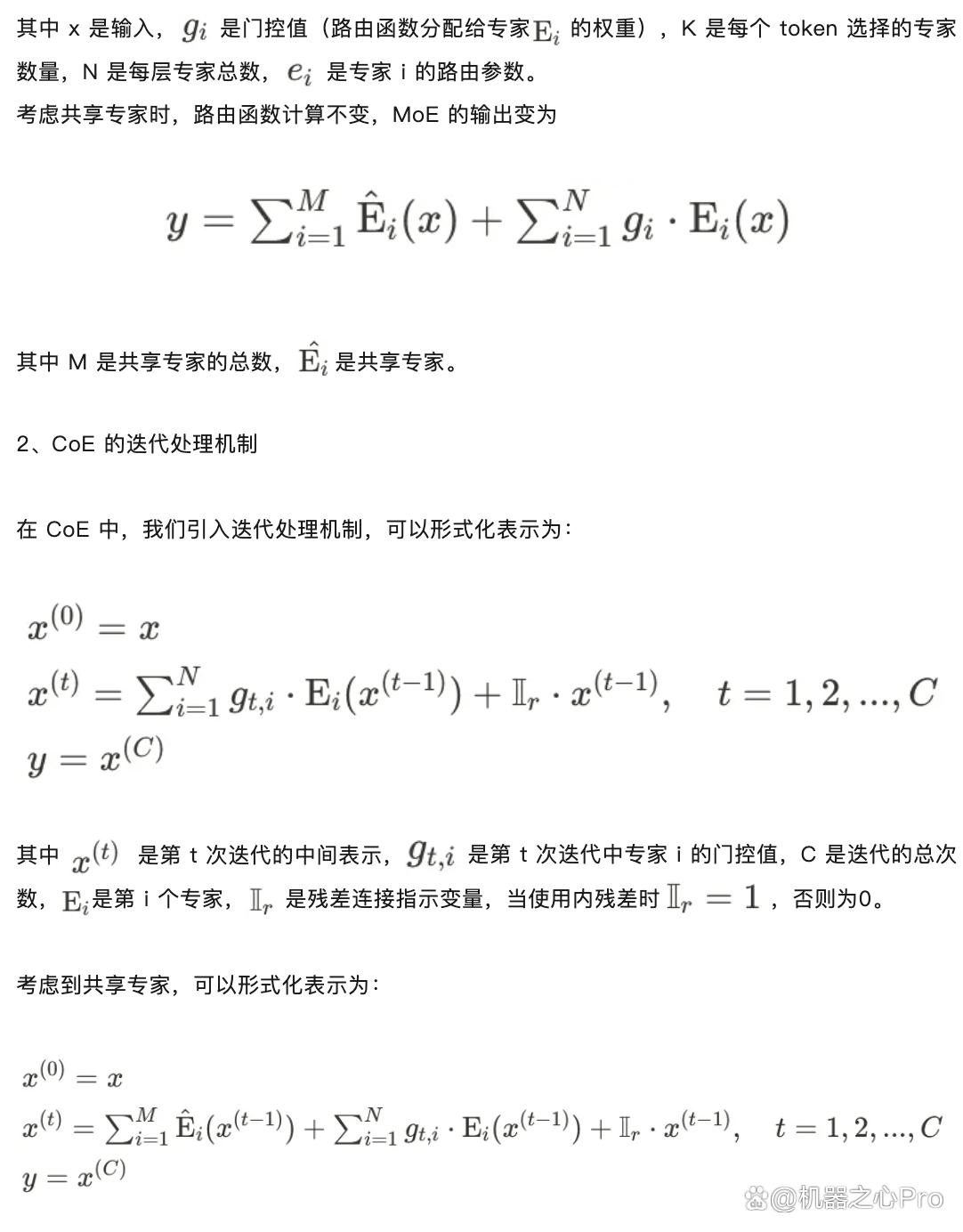 其中x是输入，$g_i$是门控值（路由函数分配给专家$\mathrm{E}_i$的权重），K是每个token选择的专家数量，N是每层专家总数，$e_i$是专家i的路由参数。
考虑共享专家时，路由函数计算不变，MoE的输出变为

$y = \sum_{i=1}^{M} \hat{\mathrm{E}}_i(x) + \sum_{i=1}^{N} g_i \cdot \mathrm{E}_i(x)$

其中M是共享专家的总数，$\hat{\mathrm{E}}_i$是共享专家。

2、CoE的迭代处理机制

在CoE中，我们引入迭代处理机制，可以形式化表示为：

$x^{(0)} = x$
$x^{(t)} = \sum_{i=1}^{N} g_{t,i} \cdot \mathrm{E}_i(x^{(t-1)}) + \mathbb{I}_r \cdot x^{(t-1)}, \quad t = 1, 2, ..., C$
$y = x^{(C)}$

其中$x^{(t)}$是第t次迭代的中间表示，$g_{t,i}$是第t次迭代中专家i的门控值，C是迭代的总次数，$\mathrm{E}_i$是第i个专家，$\mathbb{I}_r$是残差连接指示变量，当使用内残差时$\mathbb{I}_r = 1$，否则为0。

考虑到共享专家，可以形式化表示为：

$x^{(0)} = x$
$x^{(t)} = \sum_{i=1}^{M} \hat{\mathrm{E}}_i(x^{(t-1)}) + \sum_{i=1}^{N} g_{t,i} \cdot \mathrm{E}_i(x^{(t-1)}) + \mathbb{I}_r \cdot x^{(t-1)}, \quad t = 1, 2, ..., C$
$y = x^{(C)}$

@机器之心Pro